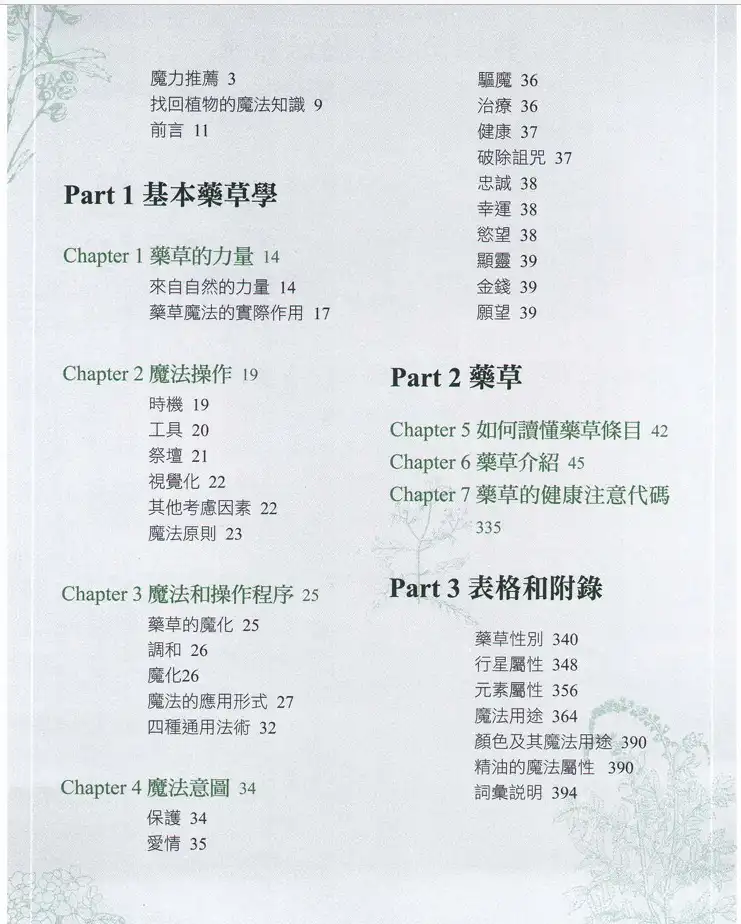 魔力推薦 3
找回植物的魔法知識 9
前言 11

Part 1 基本藥草學

Chapter 1 藥草的力量 14
來自自然的力量 14
藥草魔法的實際作用 17

Chapter 2 魔法操作 19
時機 19
工具 20
祭壇 21
視覺化 22
其他考慮因素 22
魔法原則 23

Chapter 3 魔法和操作程序 25
藥草的魔化 25
調和 26
魔化26
魔法的應用形式 27
四種通用法術 32

Chapter 4 魔法意圖 34
保護 34
愛情 35
驅魔 36
治療 36
健康 37
破除詛咒 37
忠誠 38
幸運 38
慾望 38
顯靈 39
金錢 39
願望 39

Part 2 藥草

Chapter 5 如何讀懂藥草條目 42
Chapter 6 藥草介紹 45
Chapter 7 藥草的健康注意代碼 335

Part 3 表格和附錄

藥草性別 340
行星屬性 348
元素屬性 356
魔法用途 364
顏色及其魔法用途 390
精油的魔法屬性 390
詞彙說明 394